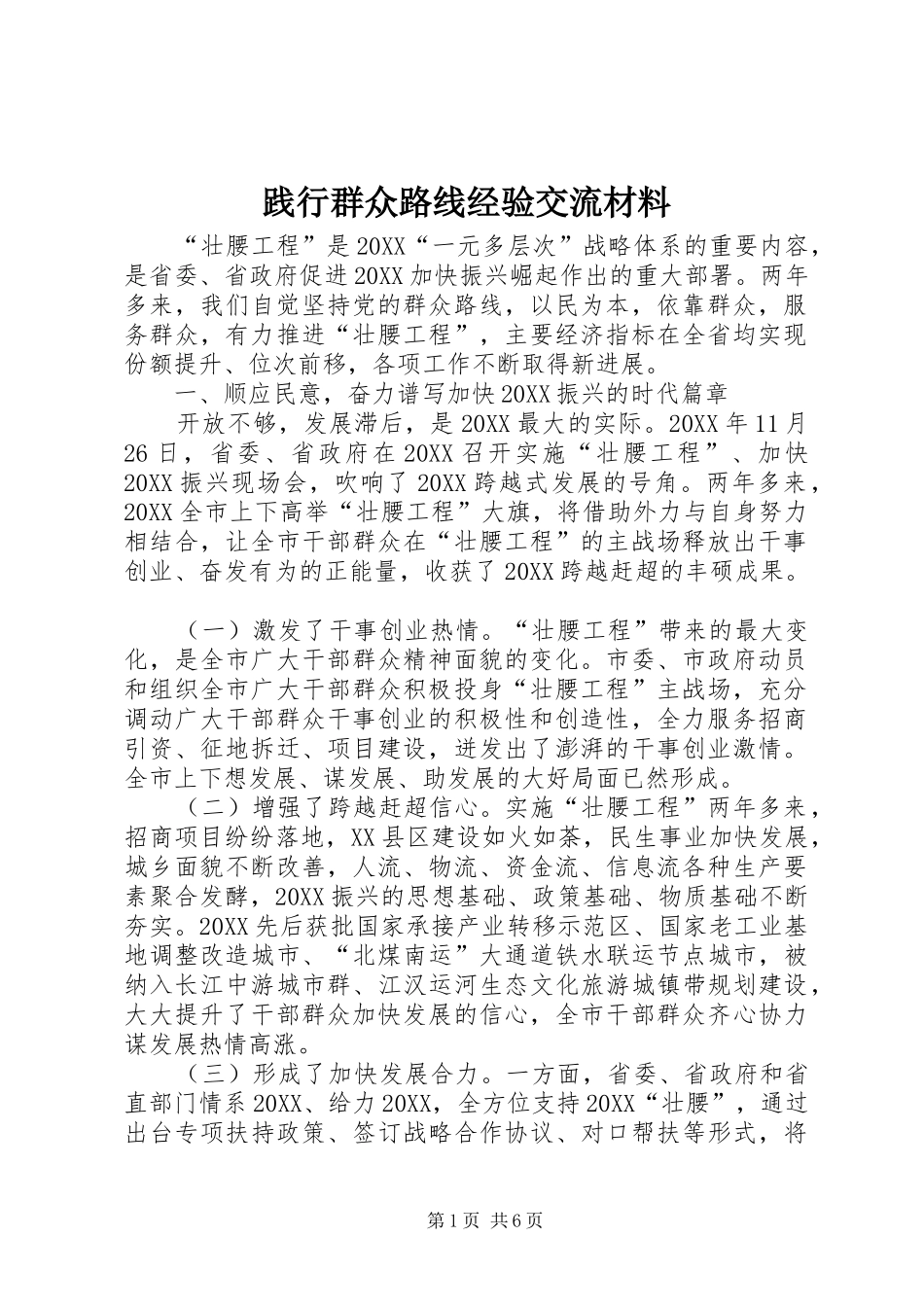 践行群众路线经验交流材料

“壮腰工程”是20XX“一元多层次”战略体系的重要内容，是省委、省政府促进20XX加快振兴崛起作出的重大部署。两年多来，我们自觉坚持党的群众路线，以民为本，依靠群众，服务群众，有力推进“壮腰工程”，主要经济指标在全省均实现份额提升、位次前移，各项工作不断取得新进展。

一、顺应民意，奋力谱写加快20XX振兴的时代篇章

开放不够，发展滞后，是20XX最大的实际。20XX年11月26日，省委、省政府在20XX召开实施“壮腰工程”、加快20XX振兴现场会，吹响了20XX跨越式发展的号角。两年多来，20XX全市上下高举“壮腰工程”大旗，将借助外力与自身努力相结合，让全市干部群众在“壮腰工程”的主战场释放出干事创业、奋发有为的正能量，收获了20XX跨越赶超的丰硕成果。

（一）激发了干事创业热情。“壮腰工程”带来的最大变化，是全市广大干部群众精神面貌的变化。市委、市政府动员和组织全市广大干部群众积极投身“壮腰工程”主战场，充分调动广大干部群众干事创业的积极性和创造性，全力服务招商引资、征地拆迁、项目建设，迸发出了澎湃的干事创业激情。全市上下想发展、谋发展、助发展的大好局面已然形成。

（二）增强了跨越赶超信心。实施“壮腰工程”两年多来，招商项目纷纷落地，XX县区建设如火如荼，民生事业加快发展，城乡面貌不断改善，人流、物流、资金流、信息流各种生产要素聚合发酵，20XX振兴的思想基础、政策基础、物质基础不断夯实。20XX先后获批国家承接产业转移示范区、国家老工业基地调整改造城市、“北煤南运”大通道铁水联运节点城市，被纳入长江中游城市群、江汉运河生态文化旅游城镇带规划建设，大大提升了干部群众加快发展的信心，全市干部群众齐心协力谋发展热情高涨。

（三）形成了加快发展合力。一方面，省委、省政府和省直部门情系20XX、给力20XX，全方位支持20XX“壮腰”，通过出台专项扶持政策、签订战略合作协议、对口帮扶等形式，将

第1页 共6页